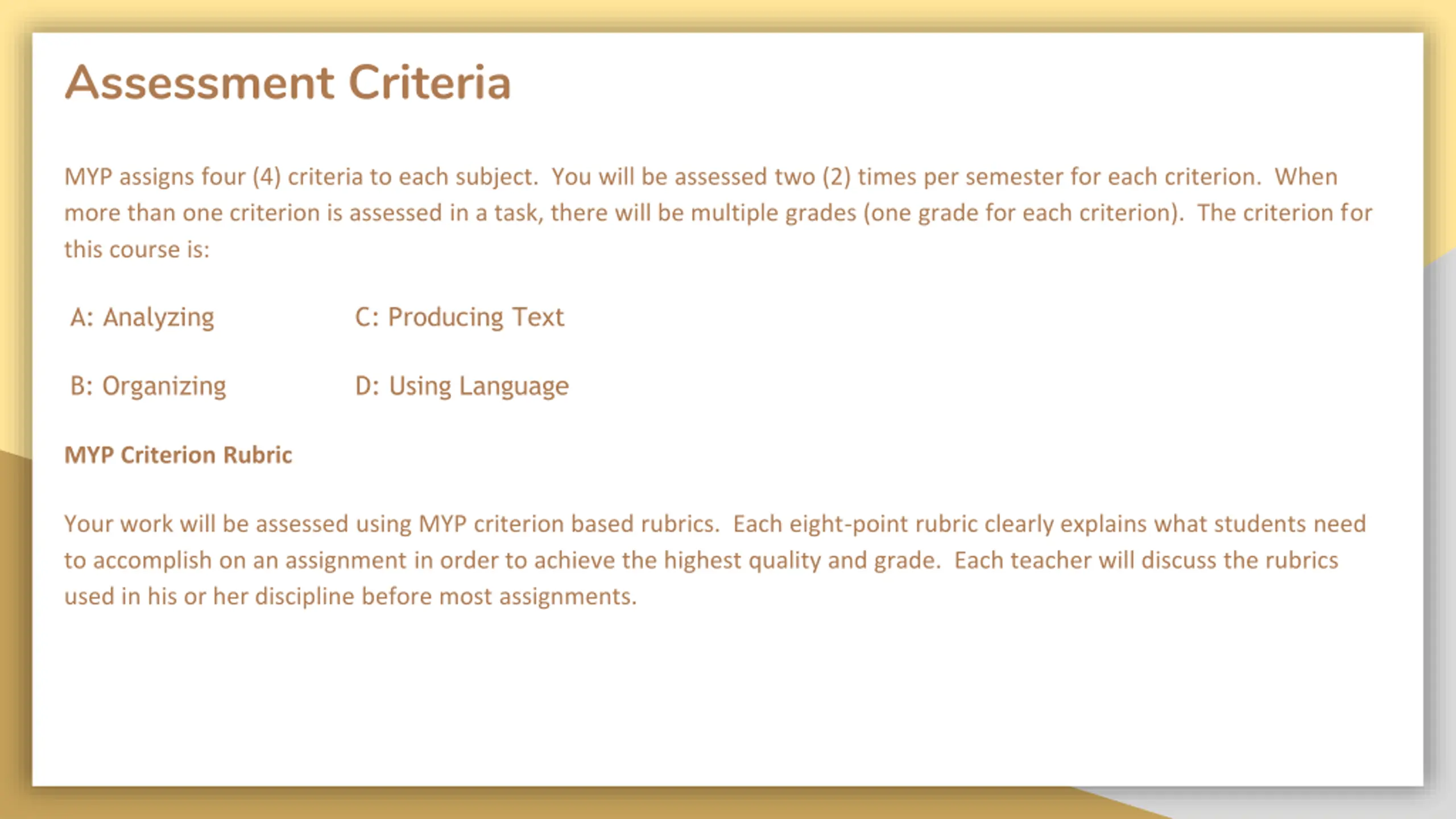 Assessment Criteria

MYP assigns four (4) criteria to each subject. You will be assessed two (2) times per semester for each criterion. When more than one criterion is assessed in a task, there will be multiple grades (one grade for each criterion). The criterion for this course is:

A: Analyzing

B: Organizing

C: Producing Text

D: Using Language

MYP Criterion Rubric

Your work will be assessed using MYP criterion based rubrics. Each eight-point rubric clearly explains what students need to accomplish on an assignment in order to achieve the highest quality and grade. Each teacher will discuss the rubrics used in his or her discipline before most assignments.